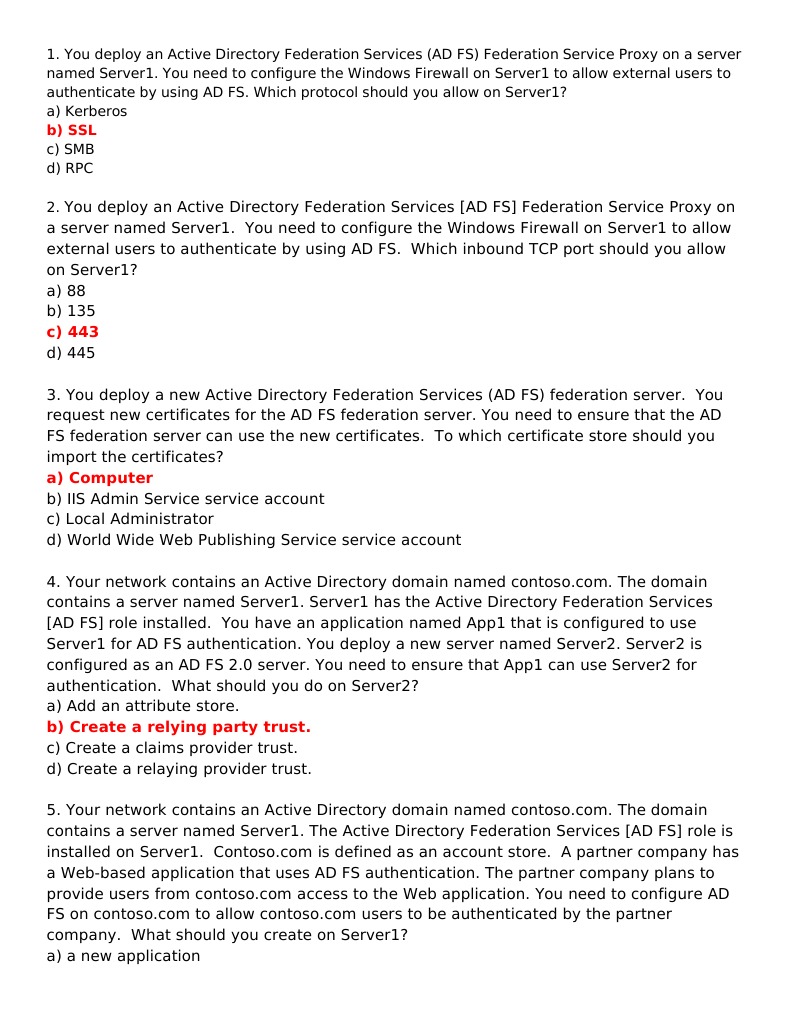 1. You deploy an Active Directory Federation Services (AD FS) Federation Service Proxy on a server named Server1. You need to configure the Windows Firewall on Server1 to allow external users to authenticate by using AD FS. Which protocol should you allow on Server1?
a) Kerberos
b) SSL
c) SMB
d) RPC

2. You deploy an Active Directory Federation Services [AD FS] Federation Service Proxy on a server named Server1. You need to configure the Windows Firewall on Server1 to allow external users to authenticate by using AD FS. Which inbound TCP port should you allow on Server1?
a) 88
b) 135
c) 443
d) 445

3. You deploy a new Active Directory Federation Services (AD FS) federation server. You request new certificates for the AD FS federation server. You need to ensure that the AD FS federation server can use the new certificates. To which certificate store should you import the certificates?
a) Computer
b) IIS Admin Service service account
c) Local Administrator
d) World Wide Web Publishing Service service account

4. Your network contains an Active Directory domain named contoso.com. The domain contains a server named Server1. Server1 has the Active Directory Federation Services [AD FS] role installed. You have an application named App1 that is configured to use Server1 for AD FS authentication. You deploy a new server named Server2. Server2 is configured as an AD FS 2.0 server. You need to ensure that App1 can use Server2 for authentication. What should you do on Server2?
a) Add an attribute store.
b) Create a relying party trust.
c) Create a claims provider trust.
d) Create a relaying provider trust.

5. Your network contains an Active Directory domain named contoso.com. The domain contains a server named Server1. The Active Directory Federation Services [AD FS] role is installed on Server1. Contoso.com is defined as an account store. A partner company has a Web-based application that uses AD FS authentication. The partner company plans to provide users from contoso.com access to the Web application. You need to configure AD FS on contoso.com to allow contoso.com users to be authenticated by the partner company. What should you create on Server1?
a) a new application